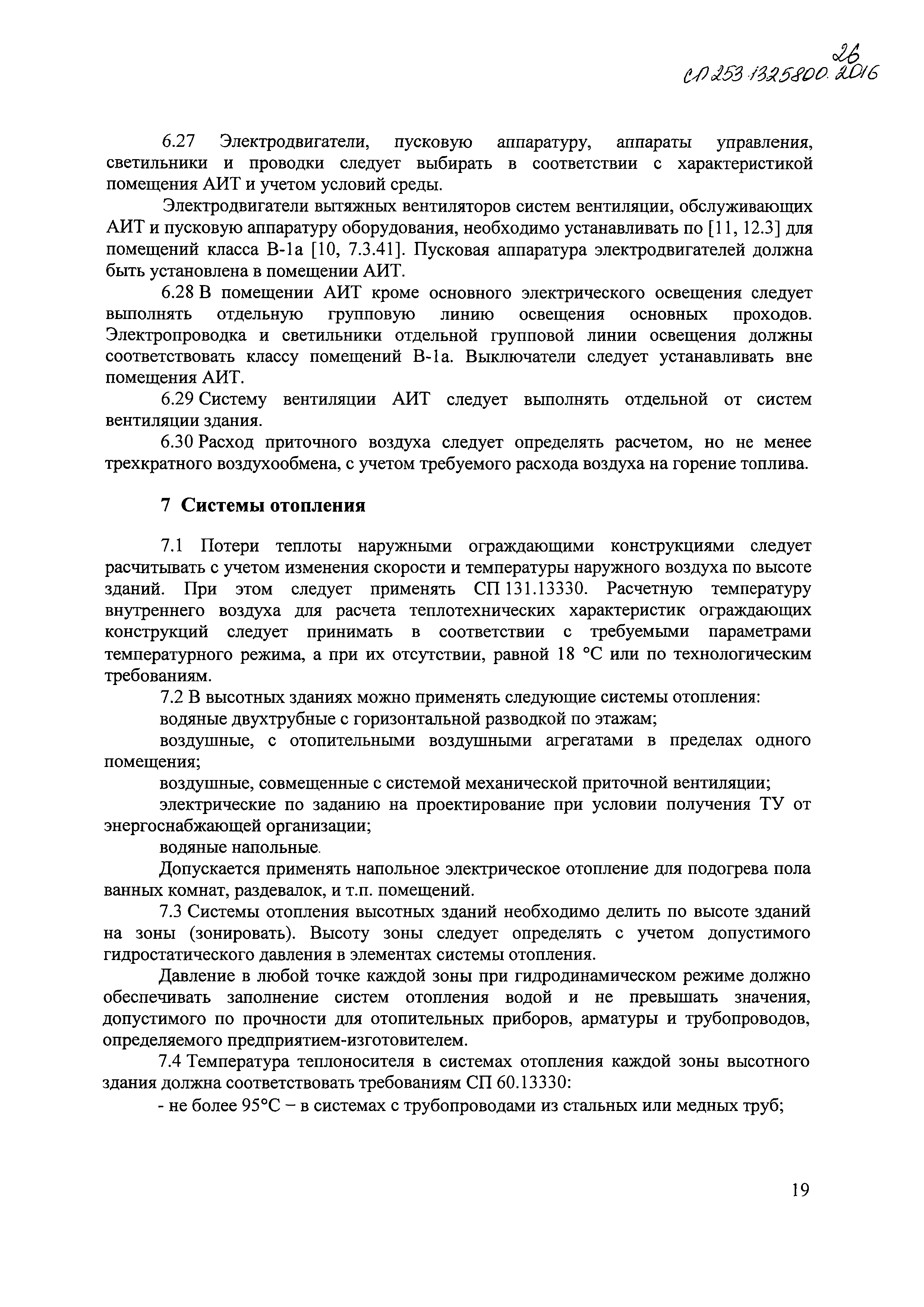 26
СП 253.1325800.2016

6.27 Электродвигатели, пусковую аппаратуру, аппараты управления, светильники и проводки следует выбирать в соответствии с характеристикой помещения АИТ и учетом условий среды.

Электродвигатели вытяжных вентиляторов систем вентиляции, обслуживающих АИТ и пусковую аппаратуру оборудования, необходимо устанавливать по [11, 12.3] для помещений класса В-1а [10, 7.3.41]. Пусковая аппаратура электродвигателей должна быть установлена в помещении АИТ.

6.28 В помещении АИТ кроме основного электрического освещения следует выполнять отдельную групповую линию освещения основных проходов. Электропроводка и светильники отдельной групповой линии освещения должны соответствовать классу помещений В-1а. Выключатели следует устанавливать вне помещения АИТ.

6.29 Систему вентиляции АИТ следует выполнять отдельной от систем вентиляции здания.

6.30 Расход приточного воздуха следует определять расчетом, но не менее трехкратного воздухообмена, с учетом требуемого расхода воздуха на горение топлива.

7 Системы отопления

7.1 Потери теплоты наружными ограждающими конструкциями следует расчитывать с учетом изменения скорости и температуры наружного воздуха по высоте зданий. При этом следует применять СП 131.13330. Расчетную температуру внутреннего воздуха для расчета теплотехнических характеристик ограждающих конструкций следует принимать в соответствии с требуемыми параметрами температурного режима, а при их отсутствии, равной 18 °С или по технологическим требованиям.

7.2 В высотных зданиях можно применять следующие системы отопления:

водяные двухтрубные с горизонтальной разводкой по этажам;

воздушные, с отопительными воздушными агрегатами в пределах одного помещения;

воздушные, совмещенные с системой механической приточной вентиляции;

электрические по заданию на проектирование при условии получения ТУ от энергоснабжающей организации;

водяные напольные.

Допускается применять напольное электрическое отопление для подогрева пола ванных комнат, раздевалок, и т.п. помещений.

7.3 Системы отопления высотных зданий необходимо делить по высоте зданий на зоны (зонировать). Высоту зоны следует определять с учетом допустимого гидростатического давления в элементах системы отопления.

Давление в любой точке каждой зоны при гидродинамическом режиме должно обеспечивать заполнение систем отопления водой и не превышать значения, допустимого по прочности для отопительных приборов, арматуры и трубопроводов, определяемого предприятием-изготовителем.

7.4 Температура теплоносителя в системах отопления каждой зоны высотного здания должна соответствовать требованиям СП 60.13330:

- не более 95°С – в системах с трубопроводами из стальных или медных труб;

19